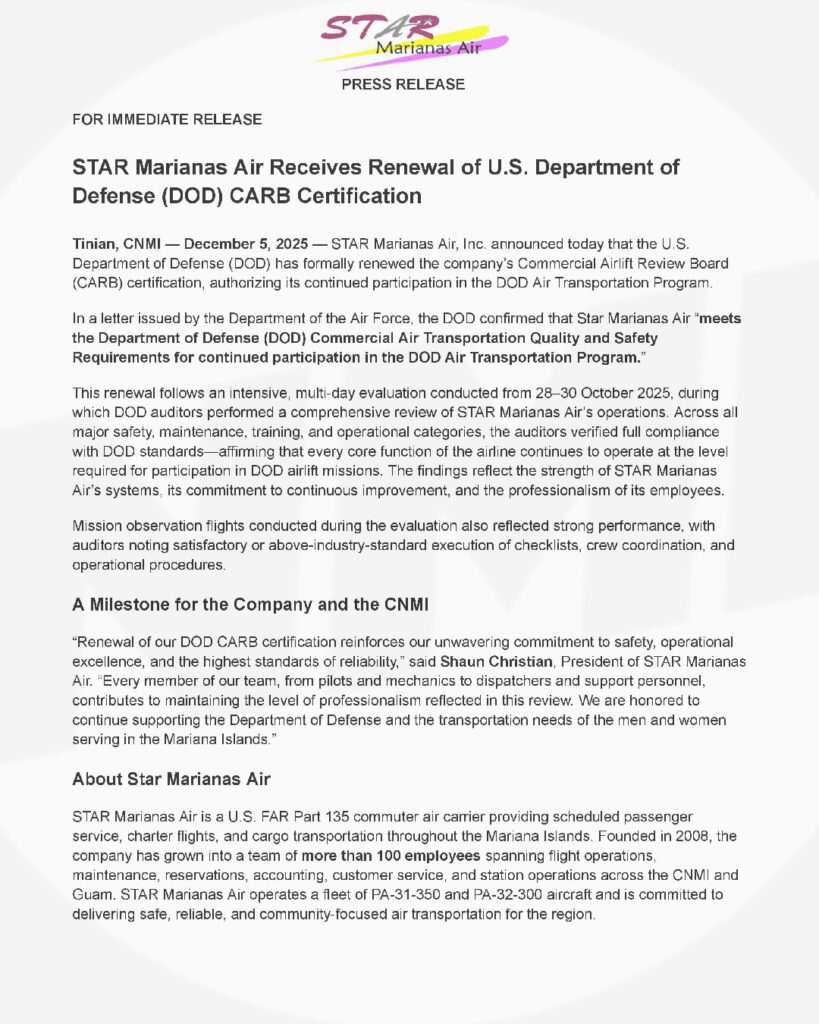 STAR
Marianas Air

PRESS RELEASE

FOR IMMEDIATE RELEASE

STAR Marianas Air Receives Renewal of U.S. Department of Defense (DOD) CARB Certification

Tinian, CNMI — December 5, 2025 — STAR Marianas Air, Inc. announced today that the U.S. Department of Defense (DOD) has formally renewed the company's Commercial Airlift Review Board (CARB) certification, authorizing its continued participation in the DOD Air Transportation Program.

In a letter issued by the Department of the Air Force, the DOD confirmed that Star Marianas Air "meets the Department of Defense (DOD) Commercial Air Transportation Quality and Safety Requirements for continued participation in the DOD Air Transportation Program."

This renewal follows an intensive, multi-day evaluation conducted from 28–30 October 2025, during which DOD auditors performed a comprehensive review of STAR Marianas Air's operations. Across all major safety, maintenance, training, and operational categories, the auditors verified full compliance with DOD standards—affirming that every core function of the airline continues to operate at the level required for participation in DOD airlift missions. The findings reflect the strength of STAR Marianas Air's systems, its commitment to continuous improvement, and the professionalism of its employees.

Mission observation flights conducted during the evaluation also reflected strong performance, with auditors noting satisfactory or above-industry-standard execution of checklists, crew coordination, and operational procedures.

A Milestone for the Company and the CNMI

"Renewal of our DOD CARB certification reinforces our unwavering commitment to safety, operational excellence, and the highest standards of reliability," said Shaun Christian, President of STAR Marianas Air. "Every member of our team, from pilots and mechanics to dispatchers and support personnel, contributes to maintaining the level of professionalism reflected in this review. We are honored to continue supporting the Department of Defense and the transportation needs of the men and women serving in the Mariana Islands."

About Star Marianas Air

STAR Marianas Air is a U.S. FAR Part 135 commuter air carrier providing scheduled passenger service, charter flights, and cargo transportation throughout the Mariana Islands. Founded in 2008, the company has grown into a team of more than 100 employees spanning flight operations, maintenance, reservations, accounting, customer service, and station operations across the CNMI and Guam. STAR Marianas Air operates a fleet of PA-31-350 and PA-32-300 aircraft and is committed to delivering safe, reliable, and community-focused air transportation for the region.